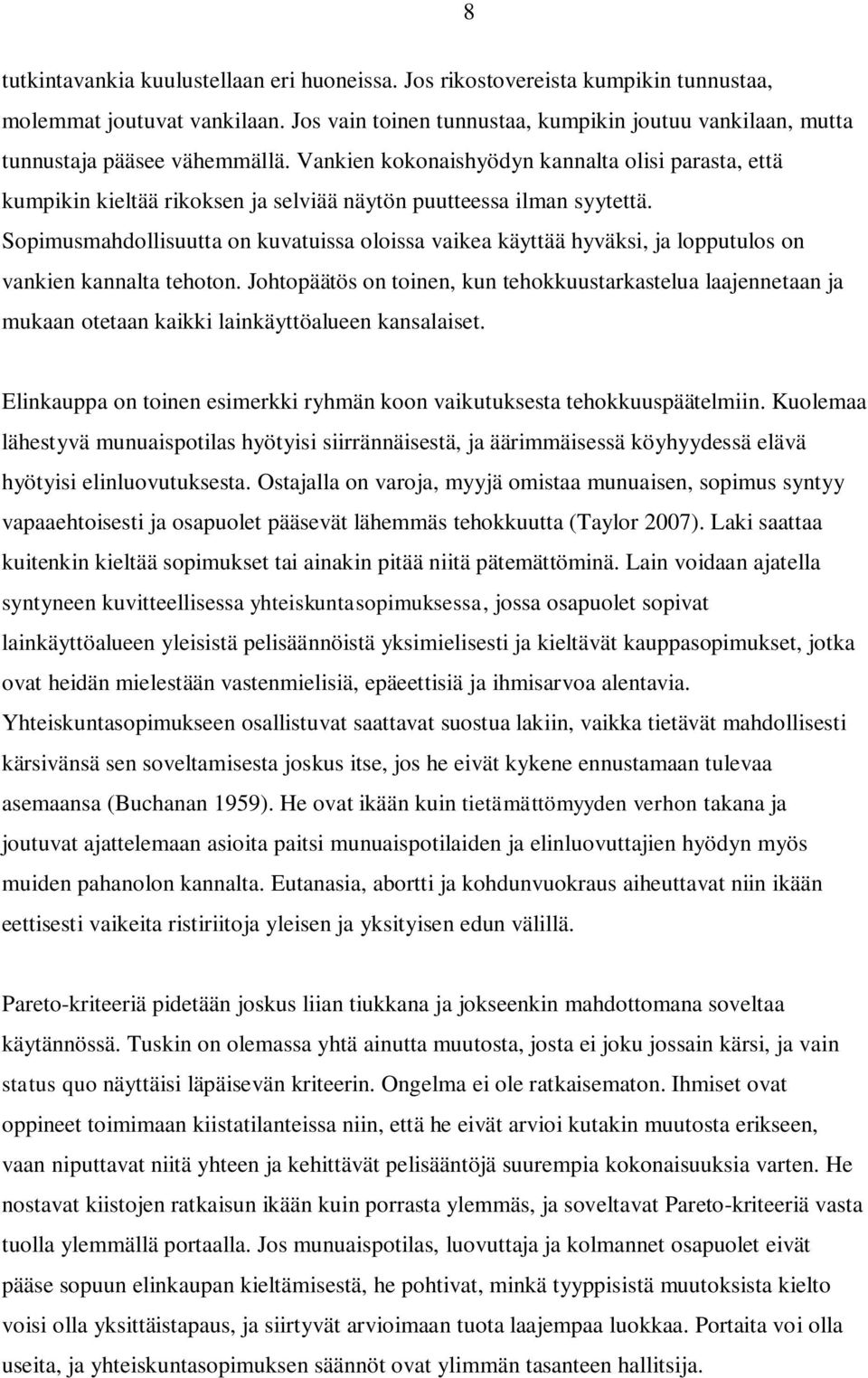 8

tutkintavankia kuulustellaan eri huoneissa. Jos rikostovereista kumpikin tunnustaa, molemmat joutuvat vankilaan. Jos vain toinen tunnustaa, kumpikin joutuu vankilaan, mutta tunnustaja pääsee vähemmällä. Vankien kokonaishyödyn kannalta olisi parasta, että kumpikin kieltää rikoksen ja selviää näytön puutteessa ilman syytettä. Sopimusmahdollisuutta on kuvatuissa oloissa vaikea käyttää hyväksi, ja lopputulos on vankien kannalta tehoton. Johtopäätös on toinen, kun tehokkuustarkastelua laajennetaan ja mukaan otetaan kaikki lainkäyttöalueen kansalaiset.

Elinkauppa on toinen esimerkki ryhmän koon vaikutuksesta tehokkuuspäätelmiin. Kuolemaa lähestyvä munuaispotilas hyötyisi siirrännäisestä, ja äärimmäisessä köyhyydessä elävä hyötyisi elinluovutuksesta. Ostajalla on varoja, myyjä omistaa munuaisen, sopimus syntyy vapaaehtoisesti ja osapuolet pääsevät lähemmäs tehokkuutta (Taylor 2007). Laki saattaa kuitenkin kieltää sopimukset tai ainakin pitää niitä pätemättöminä. Lain voidaan ajatella syntyneen kuvitteellisessa yhteiskuntasopimuksessa, jossa osapuolet sopivat lainkäyttöalueen yleisistä pelisäännöistä yksimielisesti ja kieltävät kauppasopimukset, jotka ovat heidän mielestään vastenmielisiä, epäeettisiä ja ihmisarvoa alentavia. Yhteiskuntasopimukseen osallistuvat saattavat suostua lakiin, vaikka tietävät mahdollisesti kärsivänsä sen soveltamisesta joskus itse, jos he eivät kykene ennustamaan tulevaa asemaansa (Buchanan 1959). He ovat ikään kuin tietämättömyyden verhon takana ja joutuvat ajattelemaan asioita paitsi munuaispotilaiden ja elinluovuttajien hyödyn myös muiden pahanolon kannalta. Eutanasia, abortti ja kohdunvuokraus aiheuttavat niin ikään eettisesti vaikeita ristiriitoja yleisen ja yksityisen edun välillä.

Pareto-kriteeriä pidetään joskus liian tiukkana ja jokseenkin mahdottomana soveltaa käytännössä. Tuskin on olemassa yhtä ainutta muutosta, josta ei joku jossain kärsi, ja vain status quo näyttäisi läpäisevän kriteerin. Ongelma ei ole ratkaisematon. Ihmiset ovat oppineet toimimaan kiistatilanteissa niin, että he eivät arvioi kutakin muutosta erikseen, vaan niputtavat niitä yhteen ja kehittävät pelisääntöjä suurempia kokonaisuuksia varten. He nostavat kiistojen ratkaisun ikään kuin porrasta ylemmäs, ja soveltavat Pareto-kriteeriä vasta tuolla ylemmällä portaalla. Jos munuaispotilas, luovuttaja ja kolmannet osapuolet eivät pääse sopuun elinkaupan kieltämisestä, he pohtivat, minkä tyyppisistä muutoksista kielto voisi olla yksittäistapaus, ja siirtyvät arvioimaan tuota laajempaa luokkaa. Portaita voi olla useita, ja yhteiskuntasopimuksen säännöt ovat ylimmän tasanteen hallitsija.